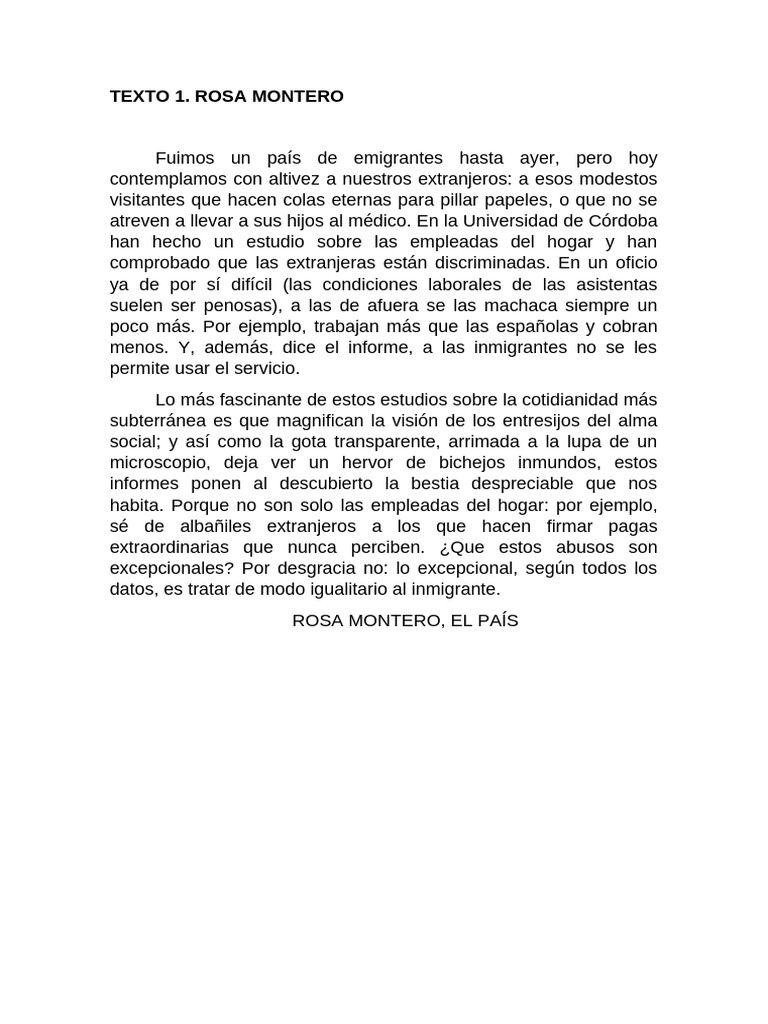 TEXTO 1. ROSA MONTERO

Fuimos un país de emigrantes hasta ayer, pero hoy contemplamos con altivez a nuestros extranjeros: a esos modestos visitantes que hacen colas eternas para pillar papeles, o que no se atreven a llevar a sus hijos al médico. En la Universidad de Córdoba han hecho un estudio sobre las empleadas del hogar y han comprobado que las extranjeras están discriminadas. En un oficio ya de por sí difícil (las condiciones laborales de las asistentas suelen ser penosas), a las de afuera se las machaca siempre un poco más. Por ejemplo, trabajan más que las españolas y cobran menos. Y, además, dice el informe, a las inmigrantes no se les permite usar el servicio.

Lo más fascinante de estos estudios sobre la cotidianidad más subterránea es que magnifican la visión de los entresijos del alma social; y así como la gota transparente, arrimada a la lupa de un microscopio, deja ver un hervor de bichejos inmundos, estos informes ponen al descubierto la bestia despreciable que nos habita. Porque no son solo las empleadas del hogar: por ejemplo, sé de albañiles extranjeros a los que hacen firmar pagas extraordinarias que nunca perciben. ¿Que estos abusos son excepcionales? Por desgracia no: lo excepcional, según todos los datos, es tratar de modo igualitario al inmigrante.

ROSA MONTERO, EL PAÍS